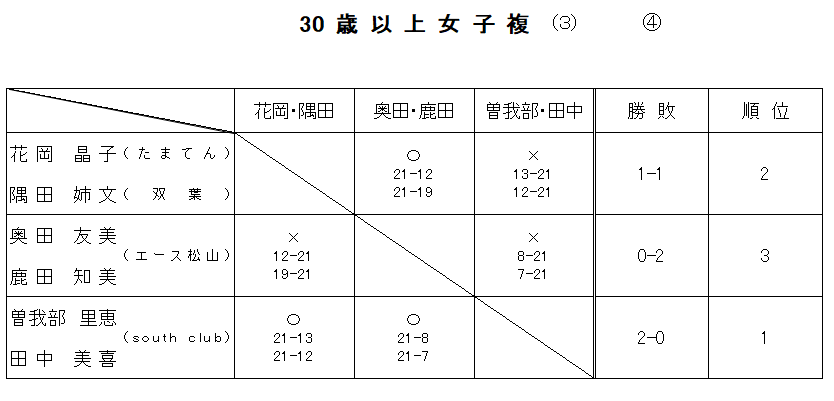 30 歳 以 上 女 子 複 ⑶ ④

| | 花岡・隅田 | 奥田・鹿田 | 曽我部・田中 | 勝 敗 | 順 位 |
|---|---|---|---|---|---|
| 花岡 晶子（たまてん） 隅田 姉文（ 双 葉 ） | | ○ 21-12 21-19 | × 13-21 12-21 | 1-1 | 2 |
| 奥田 友美 （エース松山） 鹿田 知美 | × 12-21 19-21 | | × 8-21 7-21 | 0-2 | 3 |
| 曽我部 里恵 (south club) 田中 美喜 | ○ 21-13 21-12 | ○ 21-8 21-7 | | 2-0 | 1 |